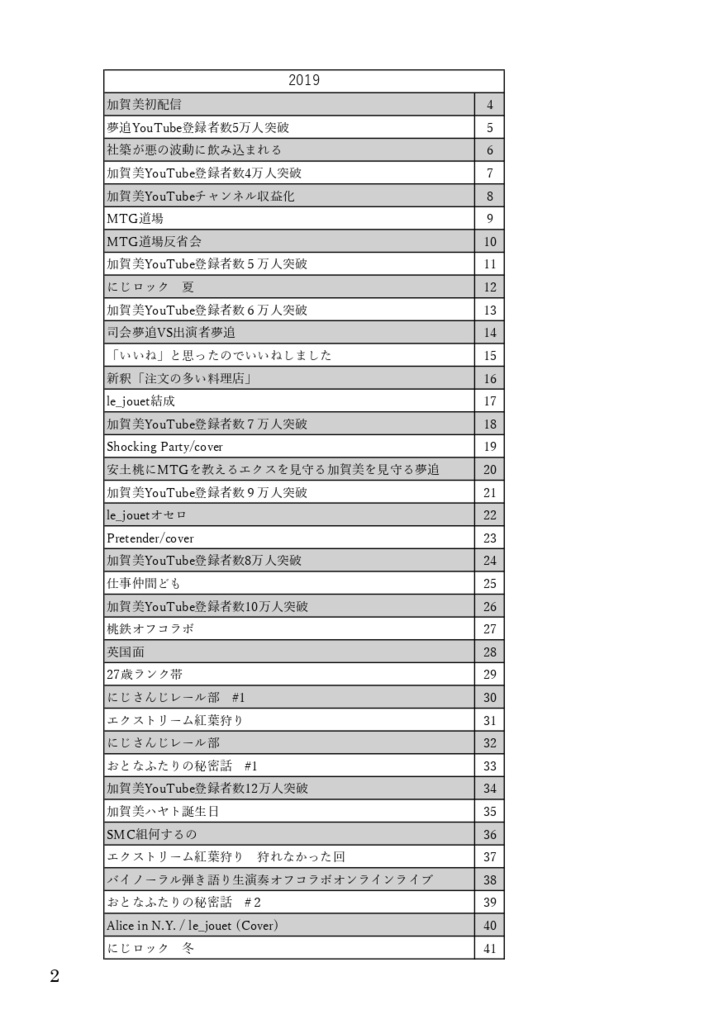 | 2019 | |
|---|---|
| 加賀美初配信 | 4 |
| 夢追YouTube登録者数5万人突破 | 5 |
| 社築が悪の波動に飲み込まれる | 6 |
| 加賀美YouTube登録者数4万人突破 | 7 |
| 加賀美YouTubeチャンネル収益化 | 8 |
| MTG道場 | 9 |
| MTG道場反省会 | 10 |
| 加賀美YouTube登録者数５万人突破 | 11 |
| にじロック　夏 | 12 |
| 加賀美YouTube登録者数６万人突破 | 13 |
| 司会夢追VS出演者夢追 | 14 |
| 「いいね」と思ったのでいいねしました | 15 |
| 新釈「注文の多い料理店」 | 16 |
| le_jouet結成 | 17 |
| 加賀美YouTube登録者数７万人突破 | 18 |
| Shocking Party/cover | 19 |
| 安土桃にMTGを教えるエクスを見守る加賀美を見守る夢追 | 20 |
| 加賀美YouTube登録者数９万人突破 | 21 |
| le_jouetオセロ | 22 |
| Pretender/cover | 23 |
| 加賀美YouTube登録者数8万人突破 | 24 |
| 仕事仲間ども | 25 |
| 加賀美YouTube登録者数10万人突破 | 26 |
| 桃鉄オフコラボ | 27 |
| 英国面 | 28 |
| 27歳ランク帯 | 29 |
| にじさんじレール部　#1 | 30 |
| エクストリーム紅葉狩り | 31 |
| にじさんじレール部 | 32 |
| おとなふたりの秘密話　#1 | 33 |
| 加賀美YouTube登録者数12万人突破 | 34 |
| 加賀美ハヤト誕生日 | 35 |
| SMC組何するの | 36 |
| エクストリーム紅葉狩り　狩れなかった回 | 37 |
| バイノーラル弾き語り生演奏オフコラボオンラインライブ | 38 |
| おとなふたりの秘密話　#2 | 39 |
| Alice in N.Y. / le_jouet (Cover) | 40 |
| にじロック　冬 | 41 |

2